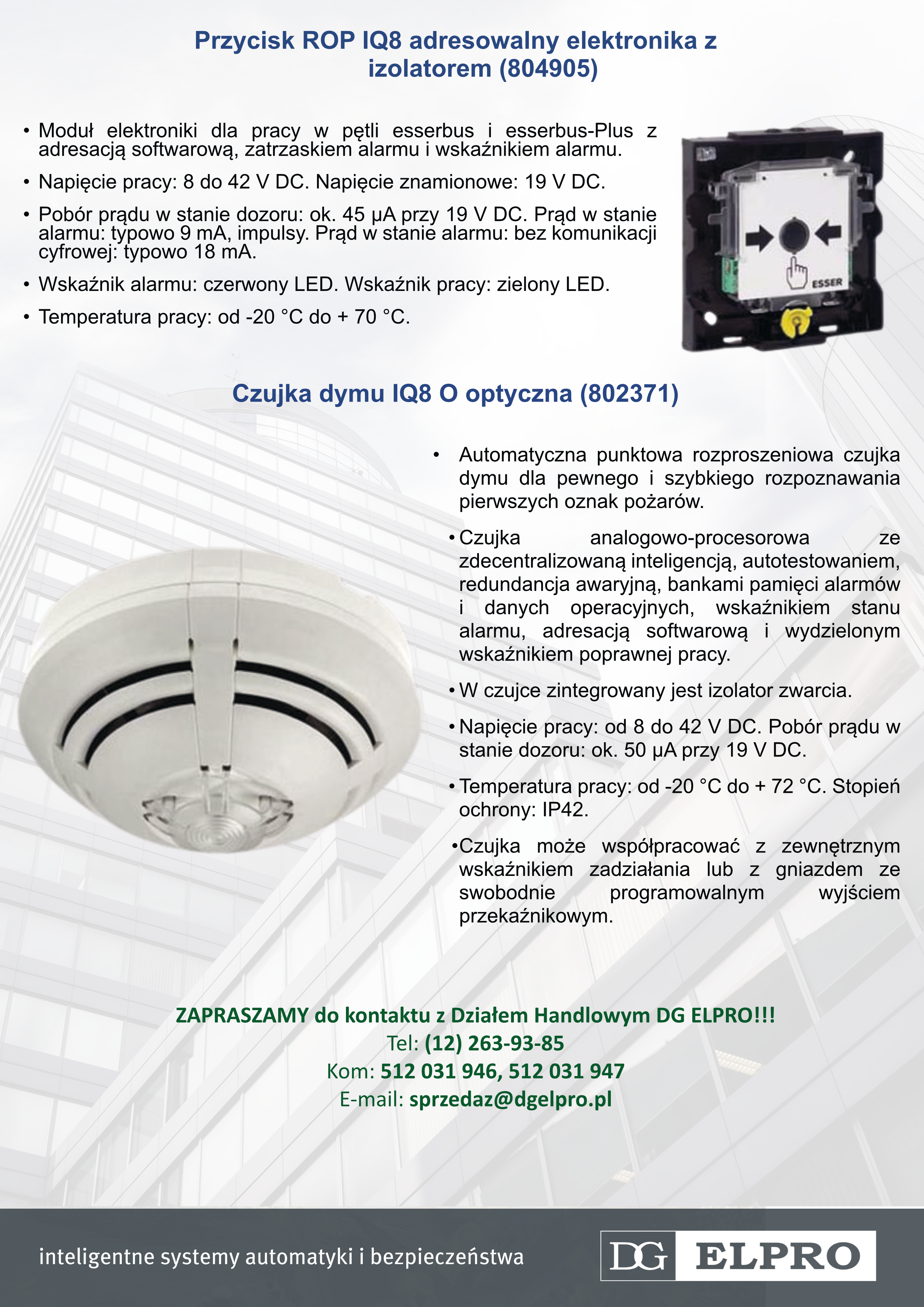 Przycisk ROP IQ8 adresowalny elektronika z izolatorem (804905)

• Moduł elektroniki dla pracy w pętli esserbus i esserbus-Plus z adresacją softwarową, zatrzaskiem alarmu i wskaźnikiem alarmu.

• Napięcie pracy: 8 do 42 V DC. Napięcie znamionowe: 19 V DC.

• Pobór prądu w stanie dozoru: ok. 45 µA przy 19 V DC. Prąd w stanie alarmu: typowo 9 mA, impulsy. Prąd w stanie alarmu: bez komunikacji cyfrowej: typowo 18 mA.

• Wskaźnik alarmu: czerwony LED. Wskaźnik pracy: zielony LED.

• Temperatura pracy: od -20 °C do + 70 °C.

ESSER

Czujka dymu IQ8 O optyczna (802371)

• Automatyczna punktowa rozproszeniowa czujka dymu dla pewnego i szybkiego rozpoznawania pierwszych oznak pożarów.

• Czujka analogowo-procesorowa ze zdecentralizowaną inteligencją, autotestowaniem, redundancja awaryjną, bankami pamięci alarmów i danych operacyjnych, wskaźnikiem stanu alarmu, adresacją softwarową i wydzielonym wskaźnikiem poprawnej pracy.

• W czujce zintegrowany jest izolator zwarcia.

• Napięcie pracy: od 8 do 42 V DC. Pobór prądu w stanie dozoru: ok. 50 µA przy 19 V DC.

• Temperatura pracy: od -20 °C do + 72 °C. Stopień ochrony: IP42.

•Czujka może współpracować z zewnętrznym wskaźnikiem zadziałania lub z gniazdem ze swobodnie programowalnym wyjściem przekaźnikowym.

ZAPRASZAMY do kontaktu z Działem Handlowym DG ELPRO!!!
Tel: (12) 263-93-85
Kom: 512 031 946, 512 031 947
E-mail: sprzedaz@dgelpro.pl

inteligentne systemy automatyki i bezpieczeństwa

DG ELPRO